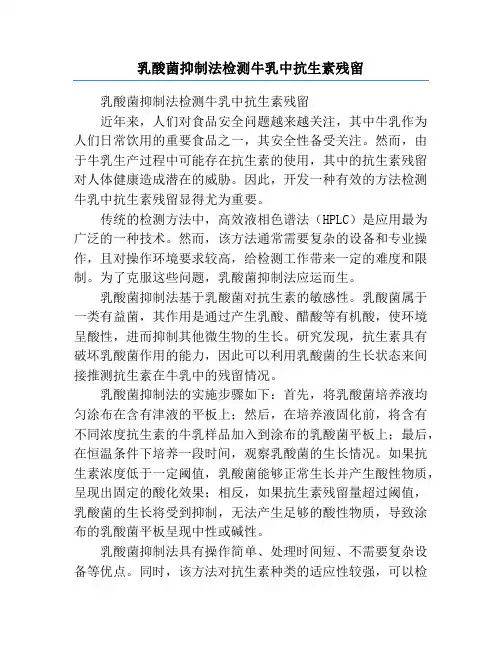 乳酸菌抑制法检测牛乳中抗生素残留

乳酸菌抑制法检测牛乳中抗生素残留

近年来，人们对食品安全问题越来越关注，其中牛乳作为人们日常饮用的重要食品之一，其安全性备受关注。然而，由于牛乳生产过程中可能存在抗生素的使用，其中的抗生素残留对人体健康造成潜在的威胁。因此，开发一种有效的方法检测牛乳中抗生素残留显得尤为重要。

传统的检测方法中，高效液相色谱法（HPLC）是应用最为广泛的一种技术。然而，该方法通常需要复杂的设备和专业操作，且对操作环境要求较高，给检测工作带来一定的难度和限制。为了克服这些问题，乳酸菌抑制法应运而生。

乳酸菌抑制法基于乳酸菌对抗生素的敏感性。乳酸菌属于一类有益菌，其作用是通过产生乳酸、醋酸等有机酸，使环境呈酸性，进而抑制其他微生物的生长。研究发现，抗生素具有破坏乳酸菌作用的能力，因此可以利用乳酸菌的生长状态来间接推测抗生素在牛乳中的残留情况。

乳酸菌抑制法的实施步骤如下：首先，将乳酸菌培养液均匀涂布在含有津液的平板上；然后，在培养液固化前，将含有不同浓度抗生素的牛乳样品加入到涂布的乳酸菌平板上；最后，在恒温条件下培养一段时间，观察乳酸菌的生长情况。如果抗生素浓度低于一定阈值，乳酸菌能够正常生长并产生酸性物质，呈现出固定的酸化效果；相反，如果抗生素残留量超过阈值，乳酸菌的生长将受到抑制，无法产生足够的酸性物质，导致涂布的乳酸菌平板呈现中性或碱性。

乳酸菌抑制法具有操作简单、处理时间短、不需要复杂设备等优点。同时，该方法对抗生素种类的适应性较强，可以检